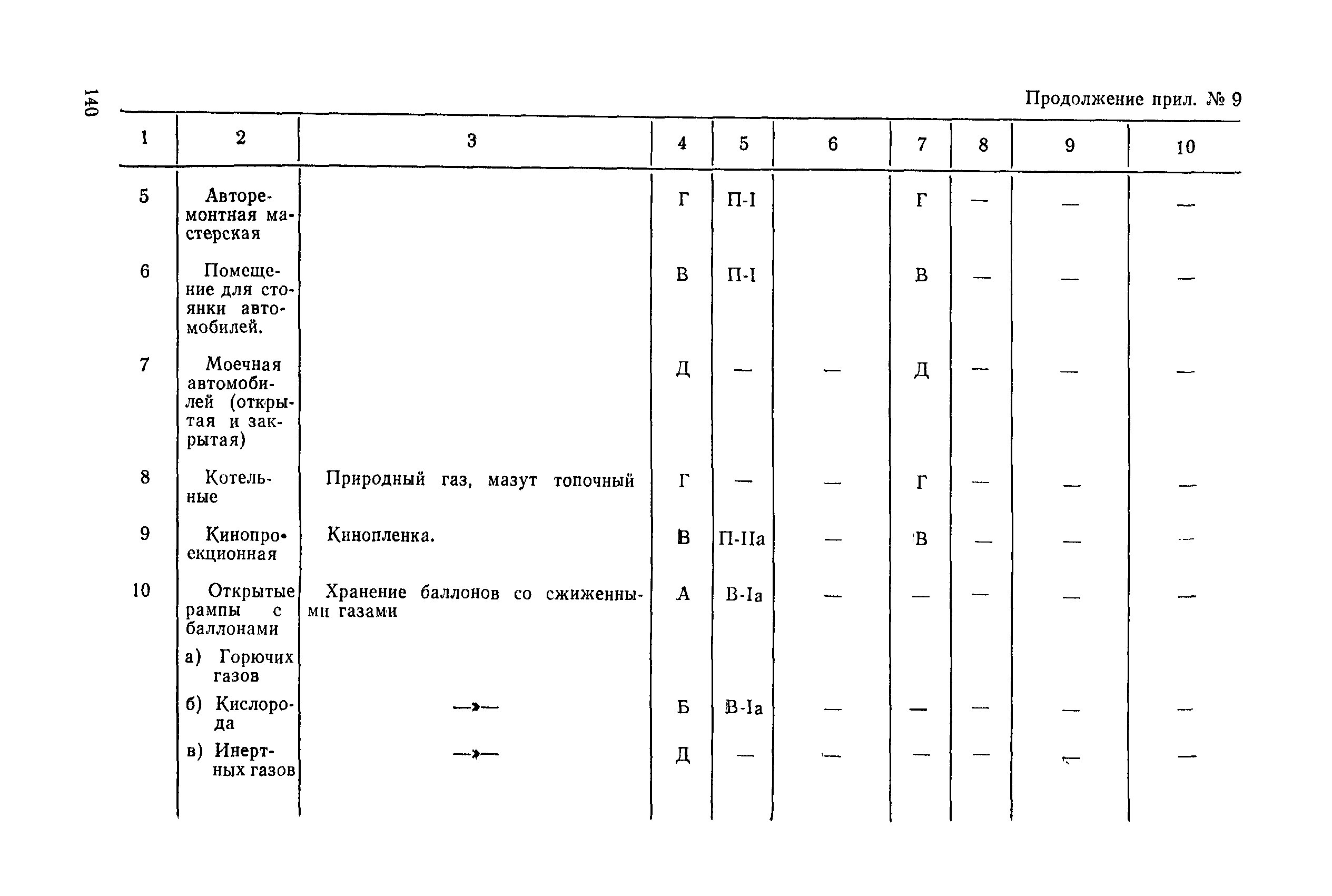 140

Продолжение прил. № 9

| 1 | 2 | 3 | 4 | 5 | 6 | 7 | 8 | 9 | 10 |
|---|---|---|---|---|---|---|---|---|---|
| 5 | Авторемонтная мастерская | | Г | П-I | | Г | — | — | — |
| 6 | Помещение для стоянки автомобилей. | | В | П-I | | В | — | — | — |
| 7 | Моечная автомобилей (открытая и закрытая) | | Д | — | — | Д | — | — | — |
| 8 | Котельные | Природный газ, мазут топочный | Г | — | — | Г | — | — | — |
| 9 | Кинопроекционная | Кинопленка. | В | П-IIа | — | В | — | — | — |
| 10 | Открытые рампы с баллонами а) Горючих газов | Хранение баллонов со сжиженными газами | А | В-Iа | — | — | — | — | — |
| | б) Кислорода | —»— | Б | В-Iа | — | — | — | — | — |
| | в) Инертных газов | —»— | Д | — | — | — | — | — | — |